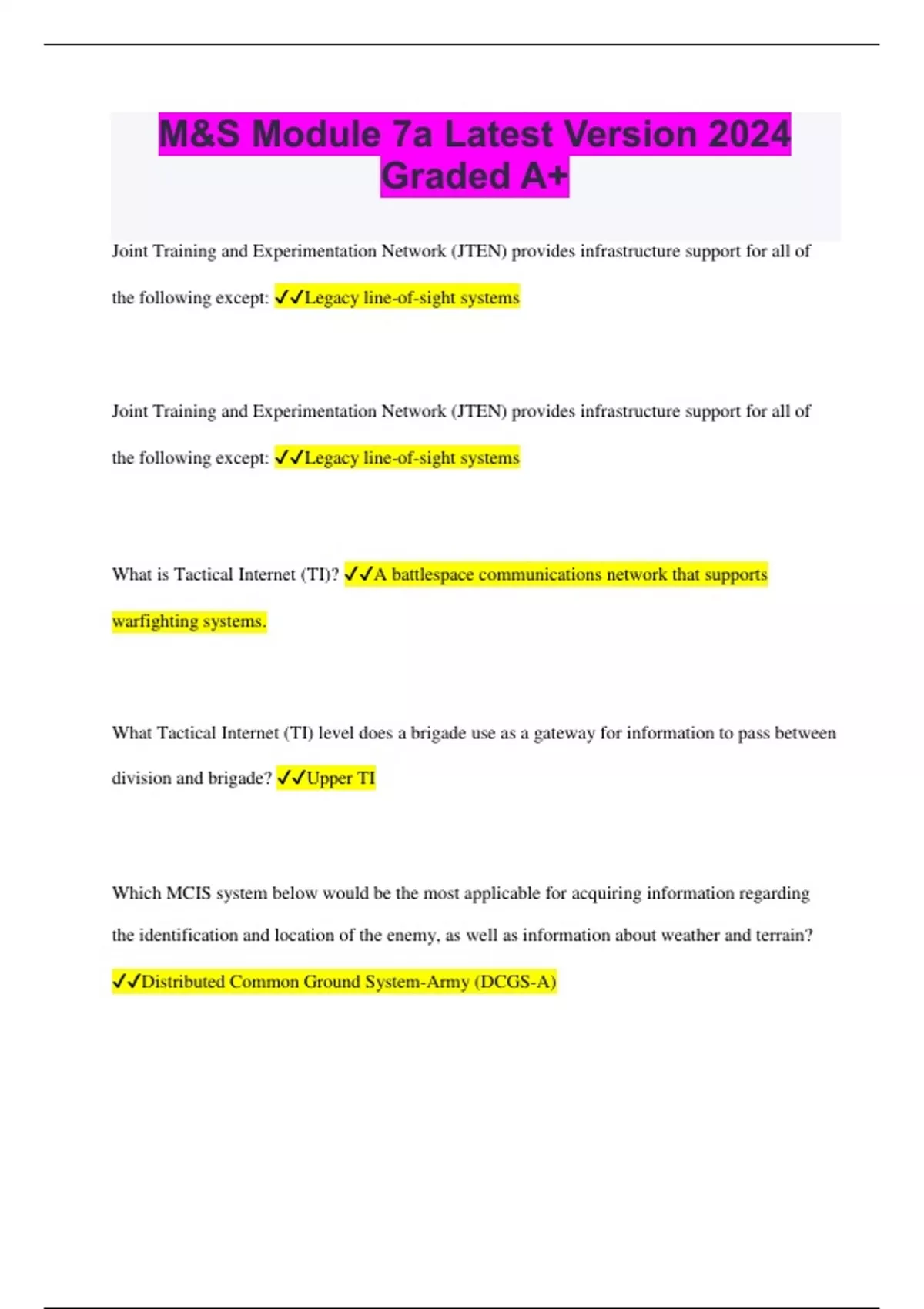 M&S Module 7a Latest Version 2024 Graded A+

Joint Training and Experimentation Network (JTEN) provides infrastructure support for all of the following except: ✓✓Legacy line-of-sight systems

Joint Training and Experimentation Network (JTEN) provides infrastructure support for all of the following except: ✓✓Legacy line-of-sight systems

What is Tactical Internet (TI)? ✓✓A battlespace communications network that supports warfighting systems.

What Tactical Internet (TI) level does a brigade use as a gateway for information to pass between division and brigade? ✓✓Upper TI

Which MCIS system below would be the most applicable for acquiring information regarding the identification and location of the enemy, as well as information about weather and terrain? ✓✓Distributed Common Ground System-Army (DCGS-A)